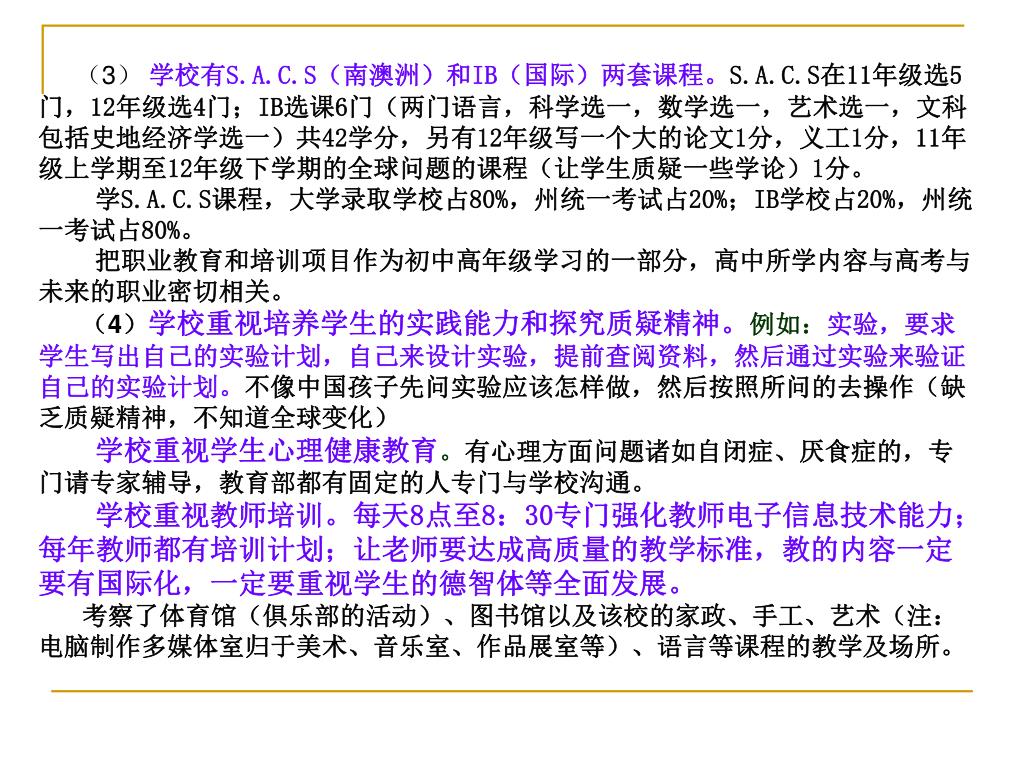 （3） 学校有S.A.C.S（南澳洲）和IB（国际）两套课程。S.A.C.S在11年级选5门，12年级选4门；IB选课6门（两门语言，科学选一，数学选一，艺术选一，文科包括史地经济学选一）共42学分，另有12年级写一个大的论文1分，义工1分，11年级上学期至12年级下学期的全球问题的课程（让学生质疑一些学论）1分。

学S.A.C.S课程，大学录取学校占80%，州统一考试占20%；IB学校占20%，州统一考试占80%。

把职业教育和培训项目作为初中高年级学习的一部分，高中所学内容与高考与未来的职业密切相关。

（4）学校重视培养学生的实践能力和探究质疑精神。例如：实验，要求学生写出自己的实验计划，自己来设计实验，提前查阅资料，然后通过实验来验证自己的实验计划。不像中国孩子先问实验应该怎样做，然后按照所问的去操作（缺乏质疑精神，不知道全球变化）

学校重视学生心理健康教育。有心理方面问题诸如自闭症、厌食症的，专门请专家辅导，教育部都有固定的人专门与学校沟通。

学校重视教师培训。每天8点至8：30专门强化教师电子信息技术能力；每年教师都有培训计划；让老师要达成高质量的教学标准，教的内容一定要有国际化，一定要重视学生的德智体等全面发展。

考察了体育馆（俱乐部的活动）、图书馆以及该校的家政、手工、艺术（注：电脑制作多媒体室归于美术、音乐室、作品展室等）、语言等课程的教学及场所。